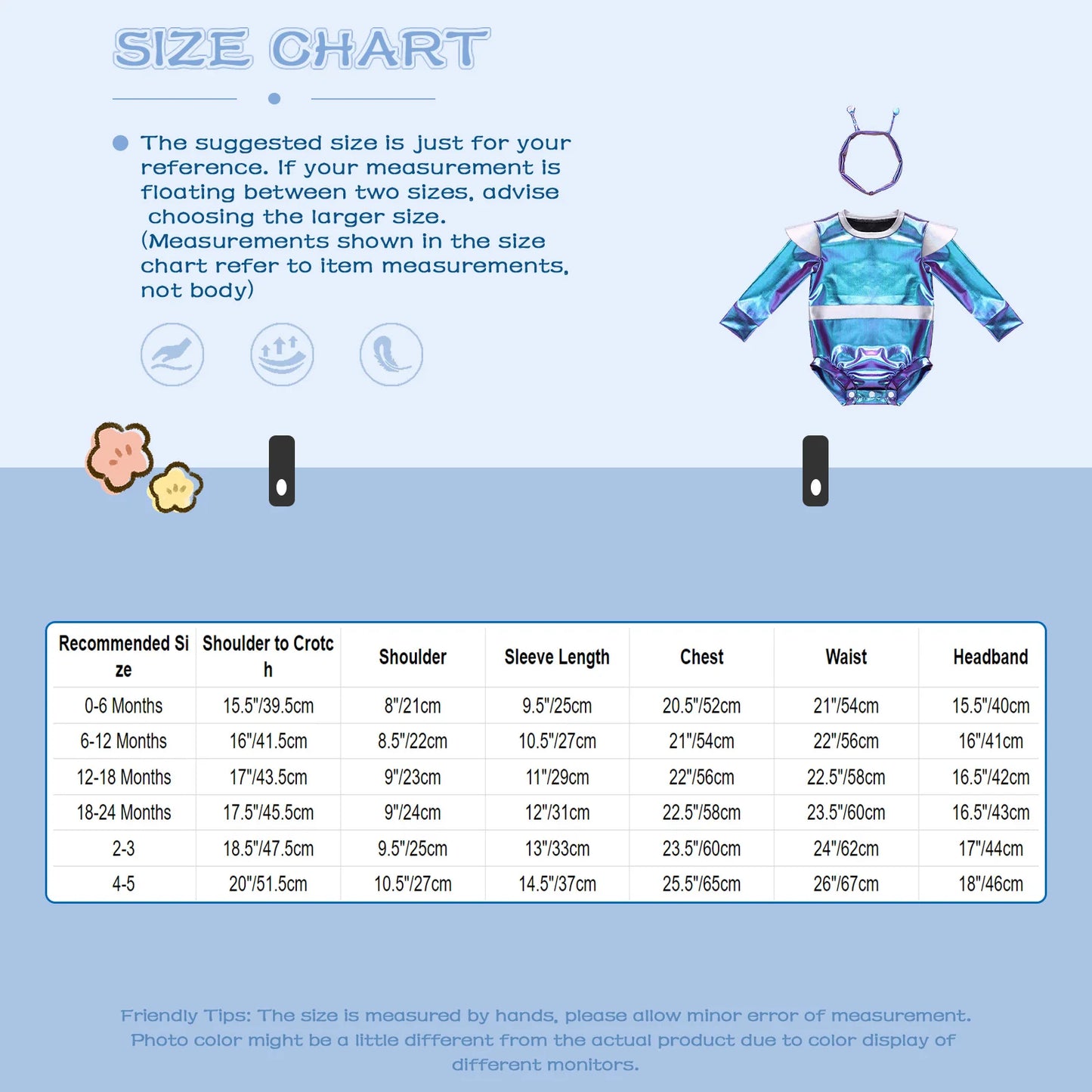 SIZE CHART

The suggested size is just for your reference. If your measurement is floating between two sizes, advise choosing the larger size. (Measurements shown in the size chart refer to item measurements, not body)

| Recommended Size | Shoulder to Crotch | Shoulder | Sleeve Length | Chest | Waist | Headband |
|---|---|---|---|---|---|---|
| 0-6 Months | 15.5"/39.5cm | 8"/21cm | 9.5"/25cm | 20.5"/52cm | 21"/54cm | 15.5"/40cm |
| 6-12 Months | 16"/41.5cm | 8.5"/22cm | 10.5"/27cm | 21"/54cm | 22"/56cm | 16"/41cm |
| 12-18 Months | 17"/43.5cm | 9"/23cm | 11"/29cm | 22"/56cm | 22.5"/58cm | 16.5"/42cm |
| 18-24 Months | 17.5"/45.5cm | 9"/24cm | 12"/31cm | 22.5"/58cm | 23.5"/60cm | 16.5"/43cm |
| 2-3 | 18.5"/47.5cm | 9.5"/25cm | 13"/33cm | 23.5"/60cm | 24"/62cm | 17"/44cm |
| 4-5 | 20"/51.5cm | 10.5"/27cm | 14.5"/37cm | 25.5"/65cm | 26"/67cm | 18"/46cm |

Friendly Tips: The size is measured by hands, please allow minor error of measurement. Photo color might be a little different from the actual product due to color display of different monitors.